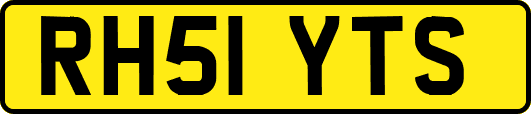 RH51 YTS